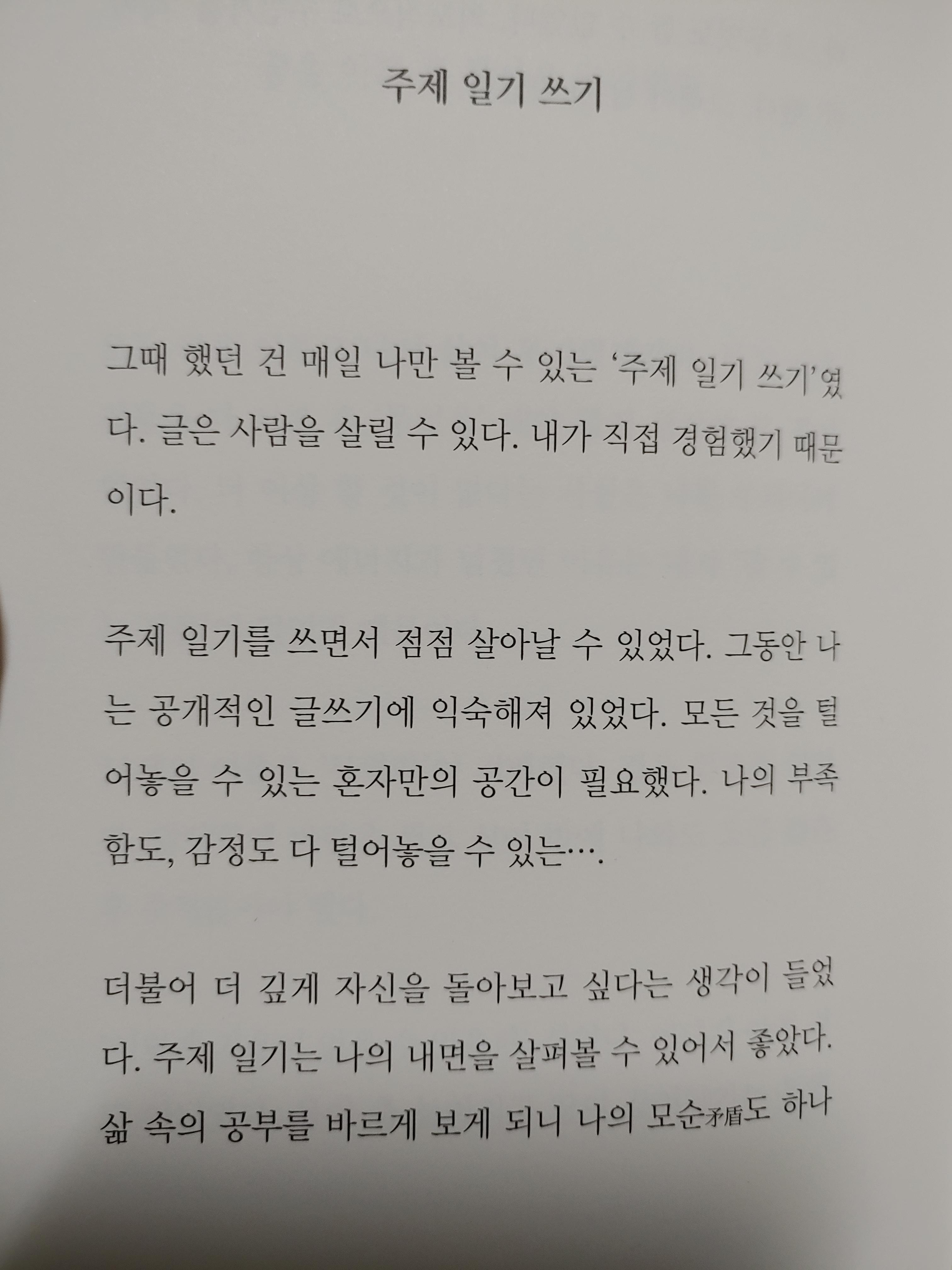 주제 일기 쓰기

그때 했던 건 매일 나만 볼 수 있는 '주제 일기 쓰기'였다. 글은 사람을 살릴 수 있다. 내가 직접 경험했기 때문이다.

주제 일기를 쓰면서 점점 살아날 수 있었다. 그동안 나는 공개적인 글쓰기에 익숙해져 있었다. 모든 것을 털어놓을 수 있는 혼자만의 공간이 필요했다. 나의 부족함도, 감정도 다 털어놓을 수 있는….

더불어 더 깊게 자신을 돌아보고 싶다는 생각이 들었다. 주제 일기는 나의 내면을 살펴볼 수 있어서 좋았다. 삶 속의 공부를 바르게 보게 되니 나의 모순矛盾도 하나